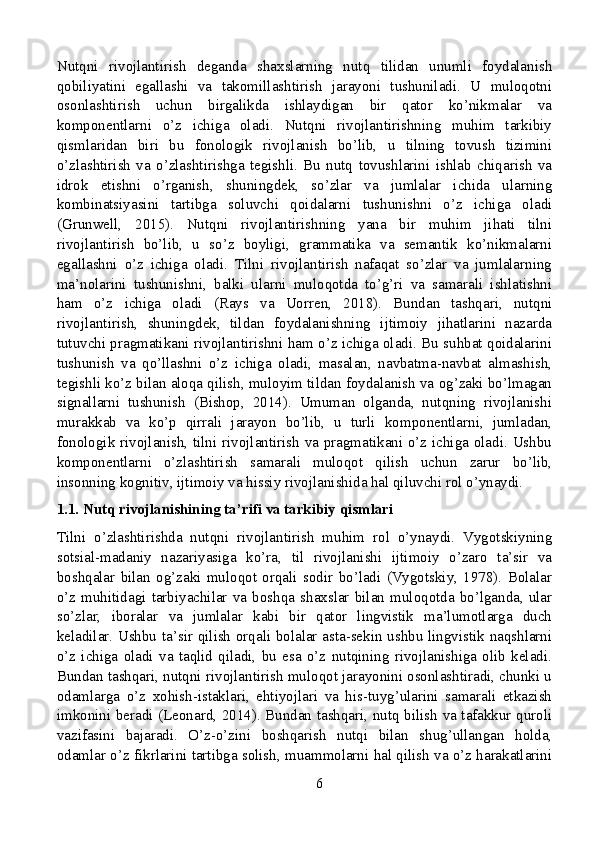 Nutqni rivojlantirish deganda shaxslarning nutq tilidan unumli foydalanish qobiliyatini egallashi va takomillashtirish jarayoni tushuniladi. U muloqotni osonlashtirish uchun birgalikda ishlaydigan bir qator ko’nikmalar va komponentlarni o’z ichiga oladi. Nutqni rivojlantirishning muhim tarkibiy qismlaridan biri bu fonologik rivojlanish bo’lib, u tilning tovush tizimini o’zlashtirish va o’zlashtirishga tegishli. Bu nutq tovushlarini ishlab chiqarish va idrok etishni o’rganish, shuningdek, so’zlar va jumlalar ichida ularning kombinatsiyasini tartibga soluvchi qoidalarni tushunishni o’z ichiga oladi (Grunwell, 2015). Nutqni rivojlantirishning yana bir muhim jihati tilni rivojlantirish bo’lib, u so’z boyligi, grammatika va semantik ko’nikmalarni egallashni o’z ichiga oladi. Tilni rivojlantirish nafaqat so’zlar va jumlalarning ma’nolarini tushunishni, balki ularni muloqotda to’g’ri va samarali ishlatishni ham o’z ichiga oladi (Rays va Uorren, 2018). Bundan tashqari, nutqni rivojlantirish, shuningdek, tildan foydalanishning ijtimoiy jihatlarini nazarda tutuvchi pragmatikani rivojlantirishni ham o’z ichiga oladi. Bu suhbat qoidalarini tushunish va qo’llashni o’z ichiga oladi, masalan, navbatma-navbat almashish, tegishli ko’z bilan aloqa qilish, muloyim tildan foydalanish va og’zaki bo’lmagan signallarni tushunish (Bishop, 2014). Umuman olganda, nutqning rivojlanishi murakkab va ko’p qirrali jarayon bo’lib, u turli komponentlarni, jumladan, fonologik rivojlanish, tilni rivojlantirish va pragmatikani o’z ichiga oladi. Ushbu komponentlarni o’zlashtirish samarali muloqot qilish uchun zarur bo’lib, insonning kognitiv, ijtimoiy va hissiy rivojlanishida hal qiluvchi rol o’ynaydi.

1.1. Nutq rivojlanishining ta’rifi va tarkibiy qismlari

Tilni o’zlashtirishda nutqni rivojlantirish muhim rol o’ynaydi. Vygotskiyning sotsial-madaniy nazariyasiga ko’ra, til rivojlanishi ijtimoiy o’zaro ta’sir va boshqalar bilan og’zaki muloqot orqali sodir bo’ladi (Vygotskiy, 1978). Bolalar o’z muhitidagi tarbiyachilar va boshqa shaxslar bilan muloqotda bo’lganda, ular so’zlar, iboralar va jumlalar kabi bir qator lingvistik ma’lumotlarga duch keladilar. Ushbu ta’sir qilish orqali bolalar asta-sekin ushbu lingvistik naqshlarni o’z ichiga oladi va taqlid qiladi, bu esa o’z nutqining rivojlanishiga olib keladi. Bundan tashqari, nutqni rivojlantirish muloqot jarayonini osonlashtiradi, chunki u odamlarga o’z xohish-istaklari, ehtiyojlari va his-tuyg’ularini samarali etkazish imkonini beradi (Leonard, 2014). Bundan tashqari, nutq bilish va tafakkur quroli vazifasini bajaradi. O’z-o’zini boshqarish nutqi bilan shug’ullangan holda, odamlar o’z fikrlarini tartibga solish, muammolarni hal qilish va o’z harakatlarini

6